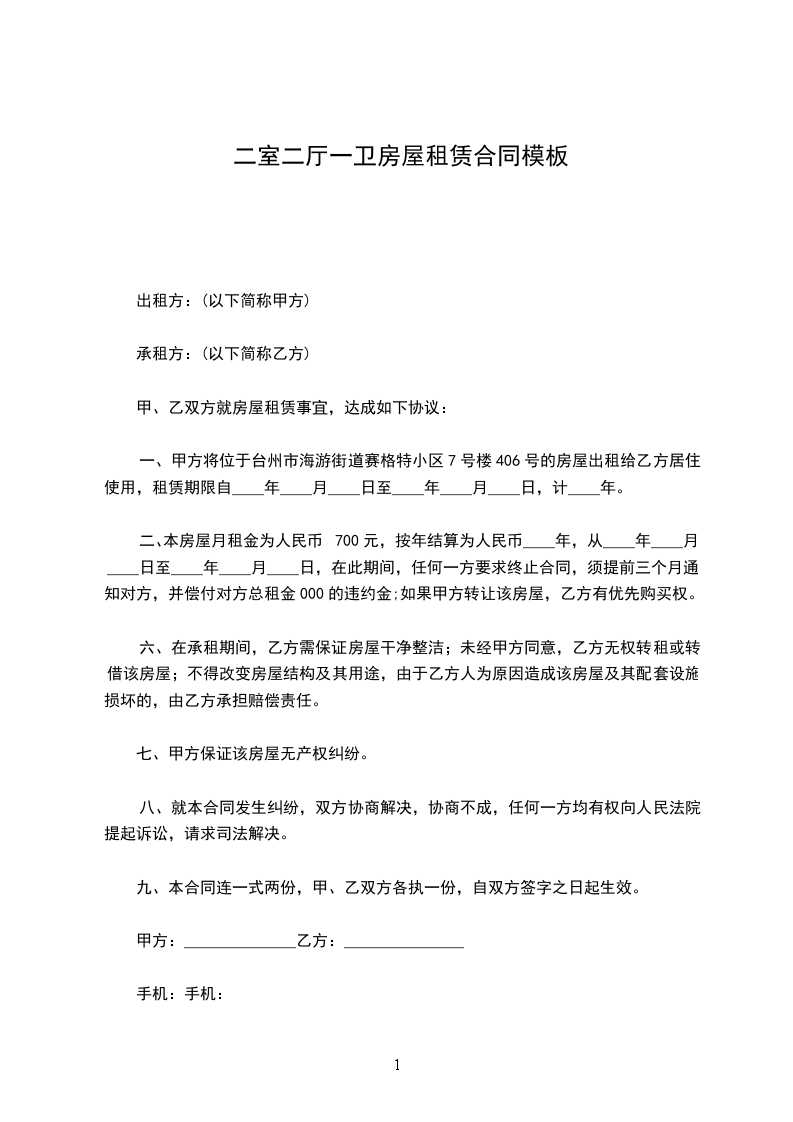 二室二厅一卫房屋租赁合同模板

出租方：(以下简称甲方)

承租方：(以下简称乙方)

甲、乙双方就房屋租赁事宜，达成如下协议：

一、甲方将位于台州市海游街道赛格特小区 7 号楼 406 号的房屋出租给乙方居住使用，租赁期限自____年____月____日至____年____月____日，计____年。

二、本房屋月租金为人民币 700 元，按年结算为人民币____年，从____年____月____日至____年____月____日，在此期间，任何一方要求终止合同，须提前三个月通知对方，并偿付对方总租金 000 的违约金;如果甲方转让该房屋，乙方有优先购买权。

六、在承租期间，乙方需保证房屋干净整洁；未经甲方同意，乙方无权转租或转借该房屋；不得改变房屋结构及其用途，由于乙方人为原因造成该房屋及其配套设施损坏的，由乙方承担赔偿责任。

七、甲方保证该房屋无产权纠纷。

八、就本合同发生纠纷，双方协商解决，协商不成，任何一方均有权向人民法院提起诉讼，请求司法解决。

九、本合同连一式两份，甲、乙双方各执一份，自双方签字之日起生效。

甲方：______________乙方：______________

手机：手机：

1